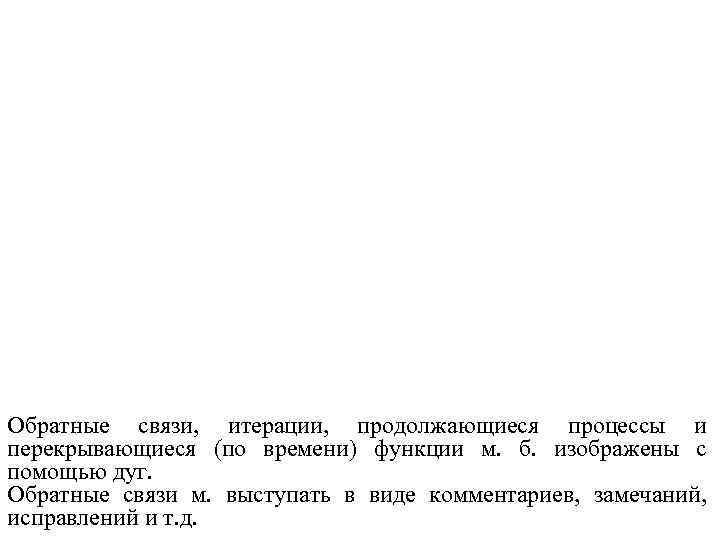 Обратные связи, итерации, продолжающиеся процессы и перекрывающиеся (по времени) функции м. б. изображены с помощью дуг.
Обратные связи м. выступать в виде комментариев, замечаний, исправлений и т.д.